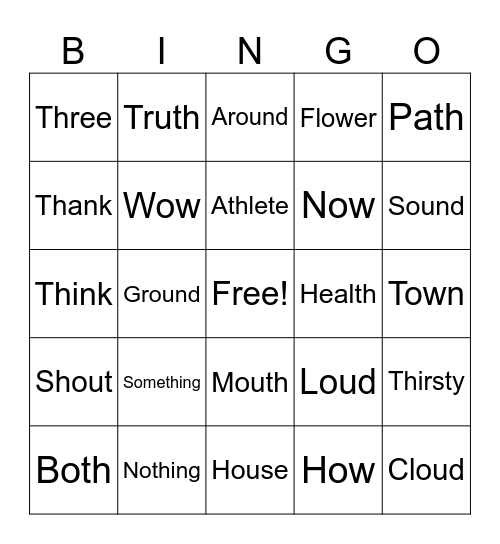 | B | I | N | G | O |
|---|---|---|---|---|
| Three | Truth | Around | Flower | Path |
| Thank | Wow | Athlete | Now | Sound |
| Think | Ground | Free! | Health | Town |
| Shout | Something | Mouth | Loud | Thirsty |
| Both | Nothing | House | How | Cloud |